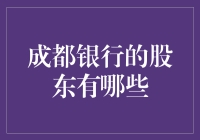 成都银行的股东有哪些